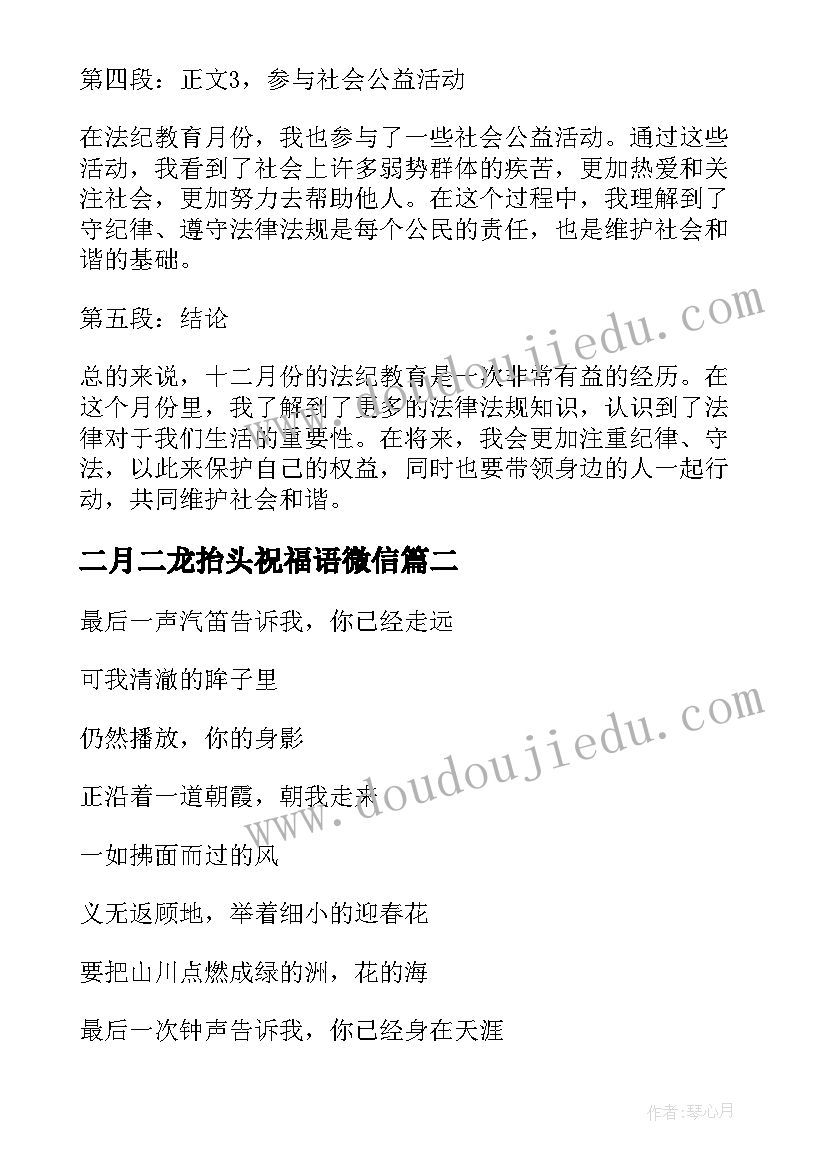 第四段：正文3，参与社会公益活动

在法纪教育月份，我也参与了一些社会公益活动。通过这些活动，我看到了社会上许多弱势群体的疾苦，更加热爱和关注社会，更加努力去帮助他人。在这个过程中，我理解到了守纪律、遵守法律法规是每个公民的责任，也是维护社会和谐的基础。

第五段：结论

总的来说，十二月份的法纪教育是一次非常有益的经历。在这个月份里，我了解到了更多的法律法规知识，认识到了法律对于我们生活的重要性。在将来，我会更加注重纪律、守法，以此来保护自己的权益，同时也要带领身边的人一起行动，共同维护社会和谐。

二月二龙抬头祝福语微信篇二

最后一声汽笛告诉我，你已经走远

可我清澈的眸子里

仍然播放，你的身影

正沿着一道朝霞，朝我走来

一如拂面而过的风

义无返顾地，举着细小的迎春花

要把山川点燃成绿的洲，花的海

最后一次钟声告诉我，你已经身在天涯

www.doudoujiedu.com

www.doudoujiedu.com

作者：琴心月